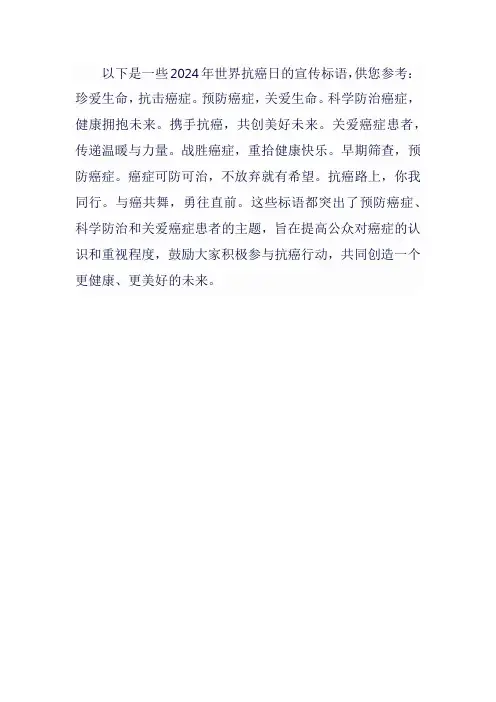 以下是一些2024年世界抗癌日的宣传标语，供您参考：珍爱生命，抗击癌症。预防癌症，关爱生命。科学防治癌症，健康拥抱未来。携手抗癌，共创美好未来。关爱癌症患者，传递温暖与力量。战胜癌症，重拾健康快乐。早期筛查，预防癌症。癌症可防可治，不放弃就有希望。抗癌路上，你我同行。与癌共舞，勇往直前。这些标语都突出了预防癌症、科学防治和关爱癌症患者的主题，旨在提高公众对癌症的认识和重视程度，鼓励大家积极参与抗癌行动，共同创造一个更健康、更美好的未来。